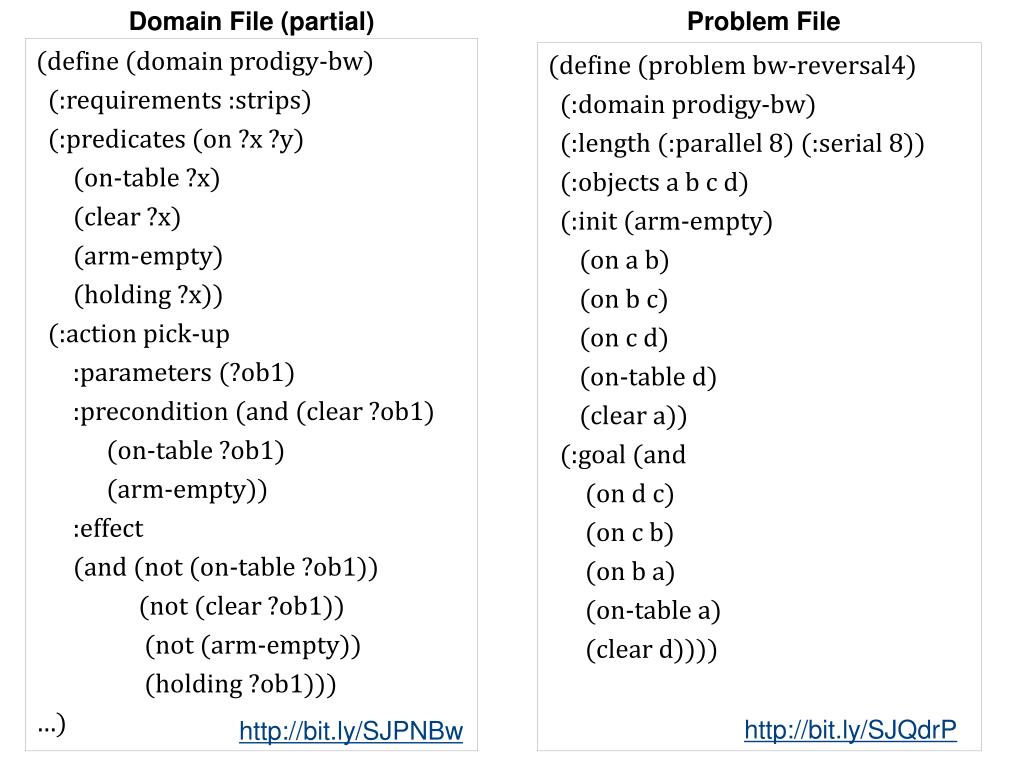 Domain File (partial)

(define (domain prodigy-bw)
(:requirements :strips)
(:predicates (on ?x ?y)
(on-table ?x)
(clear ?x)
(arm-empty)
(holding ?x))
(:action pick-up
:parameters (?ob1)
:precondition (and (clear ?ob1)
(on-table ?ob1)
(arm-empty))
:effect
(and (not (on-table ?ob1))
(not (clear ?ob1))
(not (arm-empty))
(holding ?ob1)))
…)

http://bit.ly/SJPNBw

Problem File

(define (problem bw-reversal4)
(:domain prodigy-bw)
(:length (:parallel 8) (:serial 8))
(:objects a b c d)
(:init (arm-empty)
(on a b)
(on b c)
(on c d)
(on-table d)
(clear a))
(:goal (and
(on d c)
(on c b)
(on b a)
(on-table a)
(clear d))))

http://bit.ly/SJQdrP